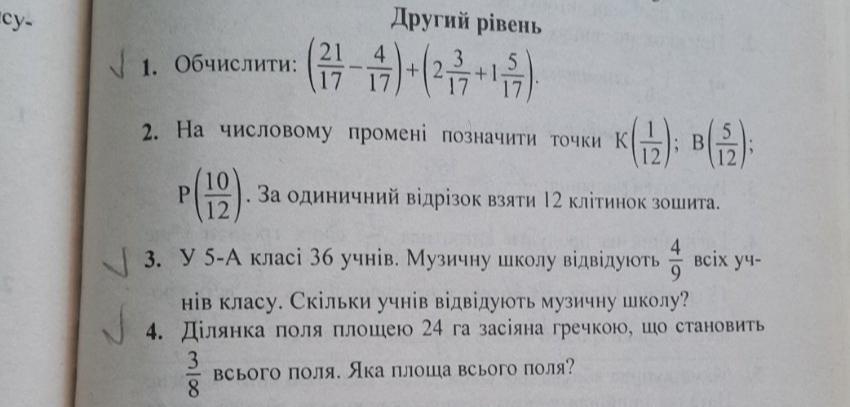 су-

Другий рівень

1. Обчислити: $\left(\frac{21}{17}-\frac{4}{17}\right)+\left(2\frac{3}{17}+1\frac{5}{17}\right)$.

2. На числовому промені позначити точки $K\left(\frac{1}{12}\right)$; $B\left(\frac{5}{12}\right)$; $P\left(\frac{10}{12}\right)$. За одиничний відрізок взяти 12 клітинок зошита.

3. У 5-А класі 36 учнів. Музичну школу відвідують $\frac{4}{9}$ всіх учнів класу. Скільки учнів відвідують музичну школу?

4. Ділянка поля площею 24 га засіяна гречкою, що становить $\frac{3}{8}$ всього поля. Яка площа всього поля?